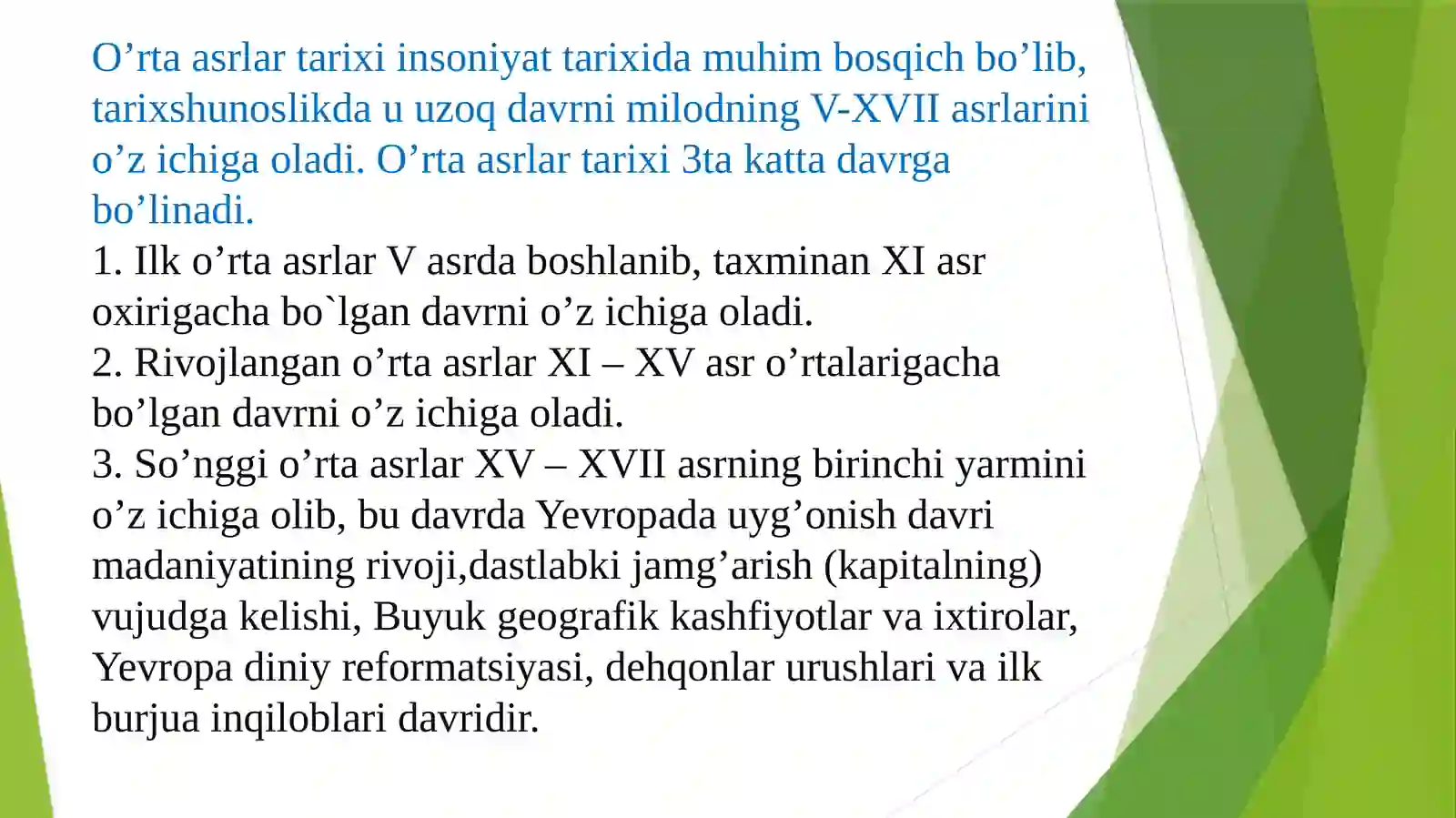 O’rta asrlar tarixi insoniyat tarixida muhim bosqich bo’lib, tarixshunoslikda u uzoq davrni milodning V-XVII asrlarini o’z ichiga oladi. O’rta asrlar tarixi 3ta katta davrga bo’linadi.
1. Ilk o’rta asrlar V asrda boshlanib, taxminan XI asr oxirigacha bo`lgan davrni o’z ichiga oladi.
2. Rivojlangan o’rta asrlar XI – XV asr o’rtalarigacha bo’lgan davrni o’z ichiga oladi.
3. So’nggi o’rta asrlar XV – XVII asrning birinchi yarmini o’z ichiga olib, bu davrda Yevropada uyg’onish davri madaniyatining rivoji,dastlabki jamg’arish (kapitalning) vujudga kelishi, Buyuk geografik kashfiyotlar va ixtirolar, Yevropa diniy reformatsiyasi, dehqonlar urushlari va ilk burjua inqiloblari davridir.